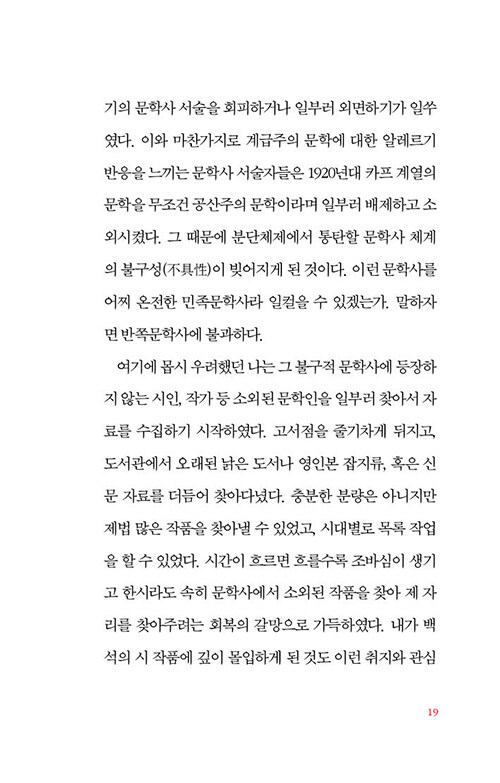 기의 문학사 서술을 회피하거나 일부러 외면하기가 일쑤였다. 이와 마찬가지로 계급주의 문학에 대한 알레르기 반응을 느끼는 문학사 서술자들은 1920년대 카프 계열의 문학을 무조건 공산주의 문학이라며 일부러 배제하고 소외시켰다. 그 때문에 분단체제에서 통탄할 문학사 체계의 불구성(不具性)이 빚어지게 된 것이다. 이런 문학사를 어찌 온전한 민족문학사라 일컬을 수 있겠는가. 말하자면 반쪽문학사에 불과하다.

여기에 몹시 우려했던 나는 그 불구적 문학사에 등장하지 않는 시인, 작가 등 소외된 문학인을 일부러 찾아서 자료를 수집하기 시작하였다. 고서점을 줄기차게 뒤지고, 도서관에서 오래된 낡은 도서나 영인본 잡지류, 혹은 신문 자료를 더듬어 찾아다녔다. 충분한 분량은 아니지만 제법 많은 작품을 찾아낼 수 있었고, 시대별로 목록 작업을 할 수 있었다. 시간이 흐르면 흐를수록 조바심이 생기고 한시라도 속히 문학사에서 소외된 작품을 찾아 제 자리를 찾아주려는 회복의 갈망으로 가득하였다. 내가 백석의 시 작품에 깊이 몰입하게 된 것도 이런 취지와 관심

19